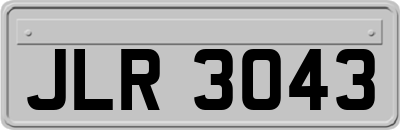 JLR 3043